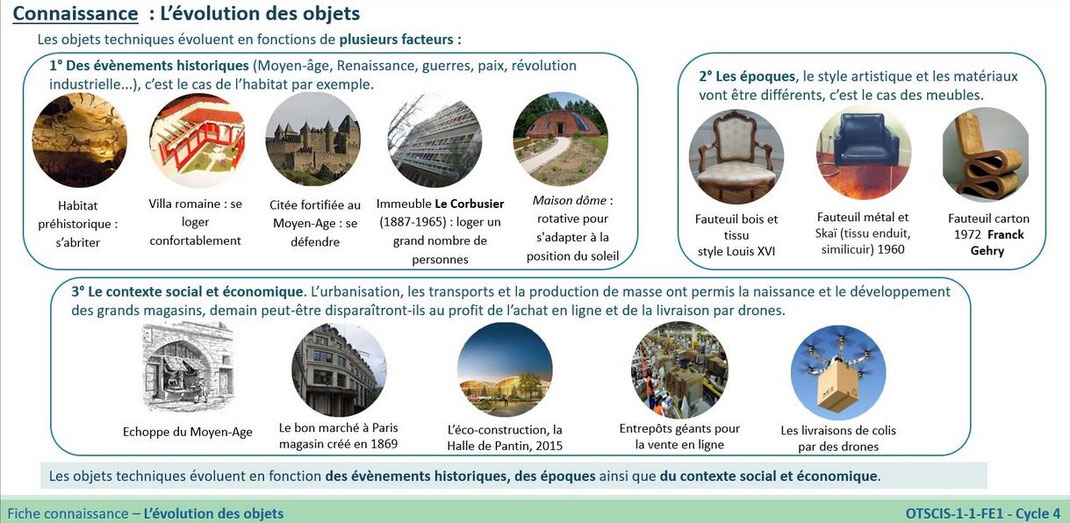 Connaissance : L'évolution des objets

Les objets techniques évoluent en fonctions de plusieurs facteurs :

1° Des évènements historiques (Moyen-âge, Renaissance, guerres, paix, révolution industrielle...), c'est le cas de l'habitat par exemple.

Habitat préhistorique : s'abriter

Villa romaine : se loger confortablement

Citée fortifiée au Moyen-Age : se défendre

Immeuble Le Corbusier (1887-1965) : loger un grand nombre de personnes

Maison dôme : rotative pour s'adapter à la position du soleil

2° Les époques, le style artistique et les matériaux vont être différents, c'est le cas des meubles.

Fauteuil bois et tissu style Louis XVI

Fauteuil métal et Skaï (tissu enduit, similicuir) 1960

Fauteuil carton 1972 Franck Gehry

3° Le contexte social et économique. L'urbanisation, les transports et la production de masse ont permis la naissance et le développement des grands magasins, demain peut-être disparaîtront-ils au profit de l'achat en ligne et de la livraison par drones.

Echoppe du Moyen-Age

Le bon marché à Paris magasin créé en 1869

L'éco-construction, la Halle de Pantin, 2015

Entrepôts géants pour la vente en ligne

Les livraisons de colis par des drones

Les objets techniques évoluent en fonction des évènements historiques, des époques ainsi que du contexte social et économique.

Fiche connaissance – L'évolution des objets

OTSCIS-1-1-FE1 - Cycle 4